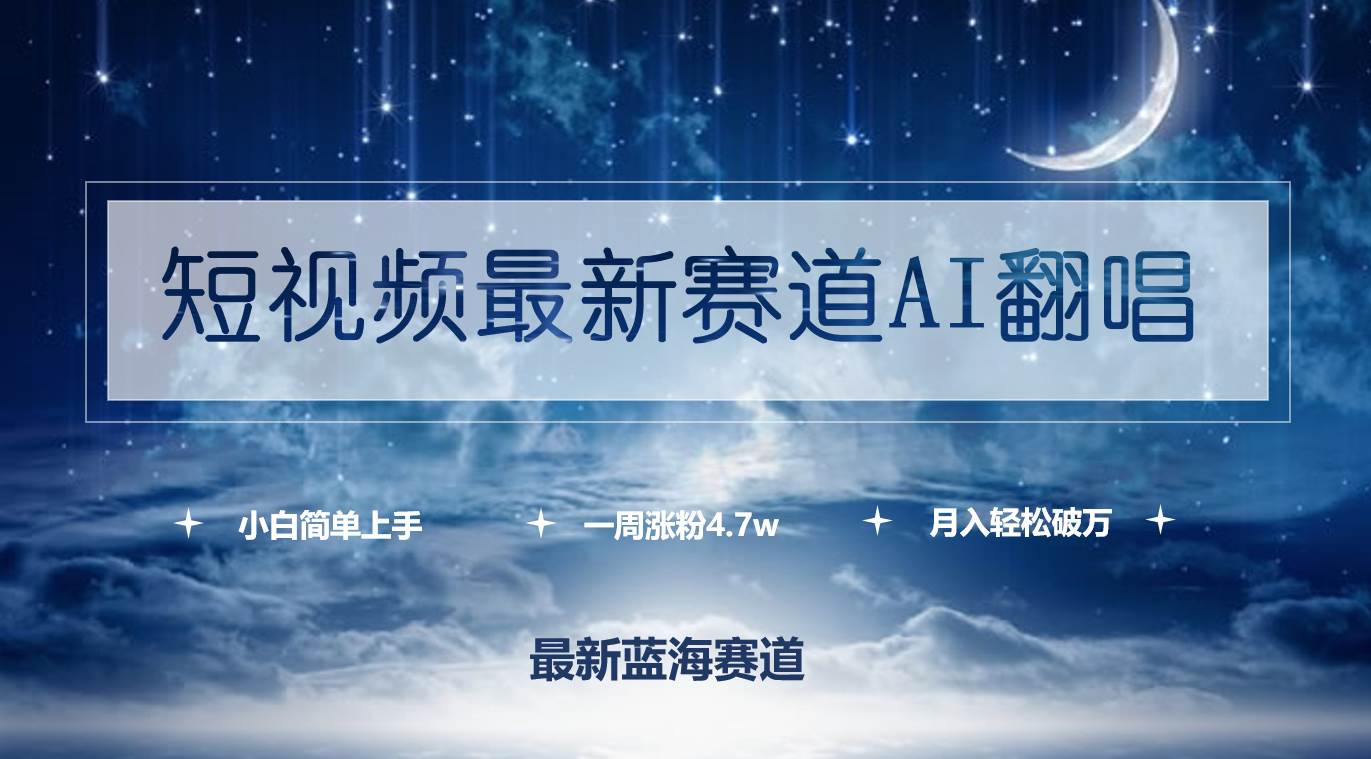 短视频最新赛道AI翻唱

小白简单上手　一周涨粉4.7w　月入轻松破万

最新蓝海赛道